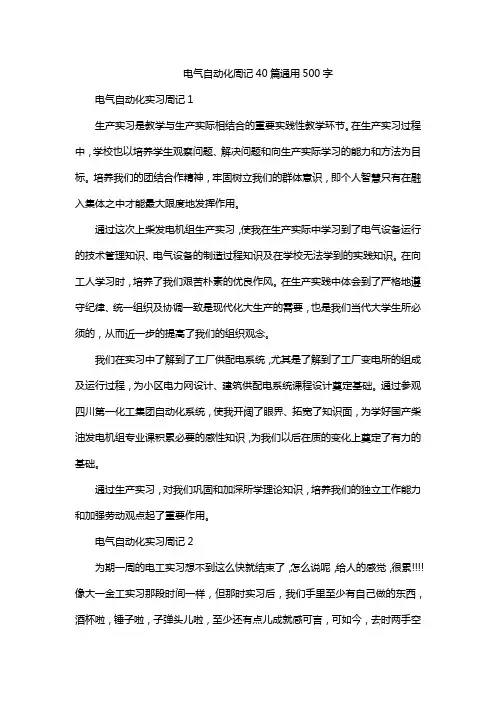 电气自动化周记40篇通用500字

电气自动化实习周记1

生产实习是教学与生产实际相结合的重要实践性教学环节。在生产实习过程中，学校也以培养学生观察问题、解决问题和向生产实际学习的能力和方法为目标。培养我们的团结合作精神，牢固树立我们的群体意识，即个人智慧只有在融入集体之中才能最大限度地发挥作用。

通过这次上柴发电机组生产实习，使我在生产实际中学习到了电气设备运行的技术管理知识、电气设备的制造过程知识及在学校无法学到的实践知识。在向工人学习时，培养了我们艰苦朴素的优良作风。在生产实践中体会到了严格地遵守纪律、统一组织及协调一致是现代化大生产的需要，也是我们当代大学生所必须的，从而近一步的提高了我们的组织观念。

我们在实习中了解到了工厂供配电系统，尤其是了解到了工厂变电所的组成及运行过程，为小区电力网设计、建筑供配电系统课程设计奠定基础。通过参观四川第一化工集团自动化系统，使我开阔了眼界、拓宽了知识面，为学好国产柴油发电机组专业课积累必要的感性知识，为我们以后在质的变化上奠定了有力的基础。

通过生产实习，对我们巩固和加深所学理论知识，培养我们的独立工作能力和加强劳动观点起了重要作用。

电气自动化实习周记2

为期一周的电工实习想不到这么快就结束了，怎么说呢，给人的感觉，很累!!!!像大一金工实习那段时间一样，但那时实习后，我们手里至少有自己做的东西，酒杯啦，锤子啦，子弹头儿啦，至少还有点儿成就感可言，可如今，去时两手空